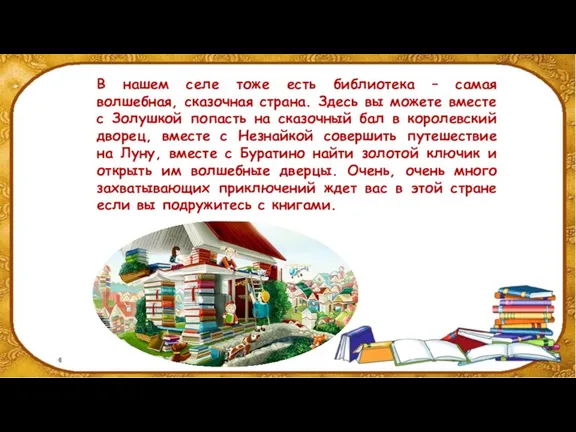 В нашем селе тоже есть библиотека – самая волшебная, сказочная страна. Здесь вы можете вместе с Золушкой попасть на сказочный бал в королевский дворец, вместе с Незнайкой совершить путешествие на Луну, вместе с Буратино найти золотой ключик и открыть им волшебные дверцы. Очень, очень много захватывающих приключений ждет вас в этой стране если вы подружитесь с книгами.